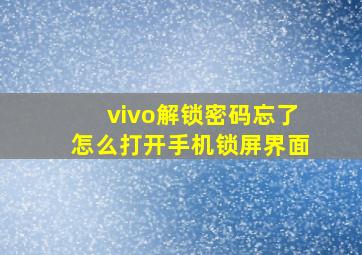 vivo解锁密码忘了
怎么打开手机锁屏界面